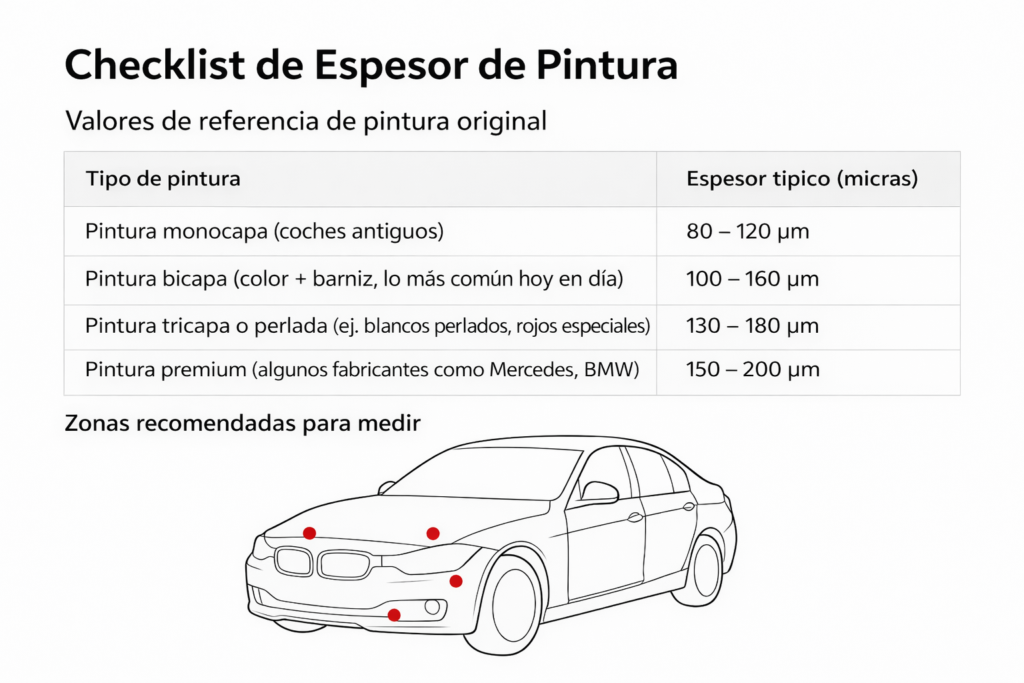 Checklist de Espesor de Pintura

Valores de referencia de pintura original

| Tipo de pintura | Espesor tipico (micras) |
|---|---|
| Pintura monocapa (coches antiguos) | 80 – 120 µm |
| Pintura bicapa (color + barniz, lo más común hoy en día) | 100 – 160 µm |
| Pintura tricapa o perlada (ej. blancos perlados, rojos especiales) | 130 – 180 µm |
| Pintura premium (algunos fabricantes como Mercedes, BMW) | 150 – 200 µm |

Zonas recomendadas para medir